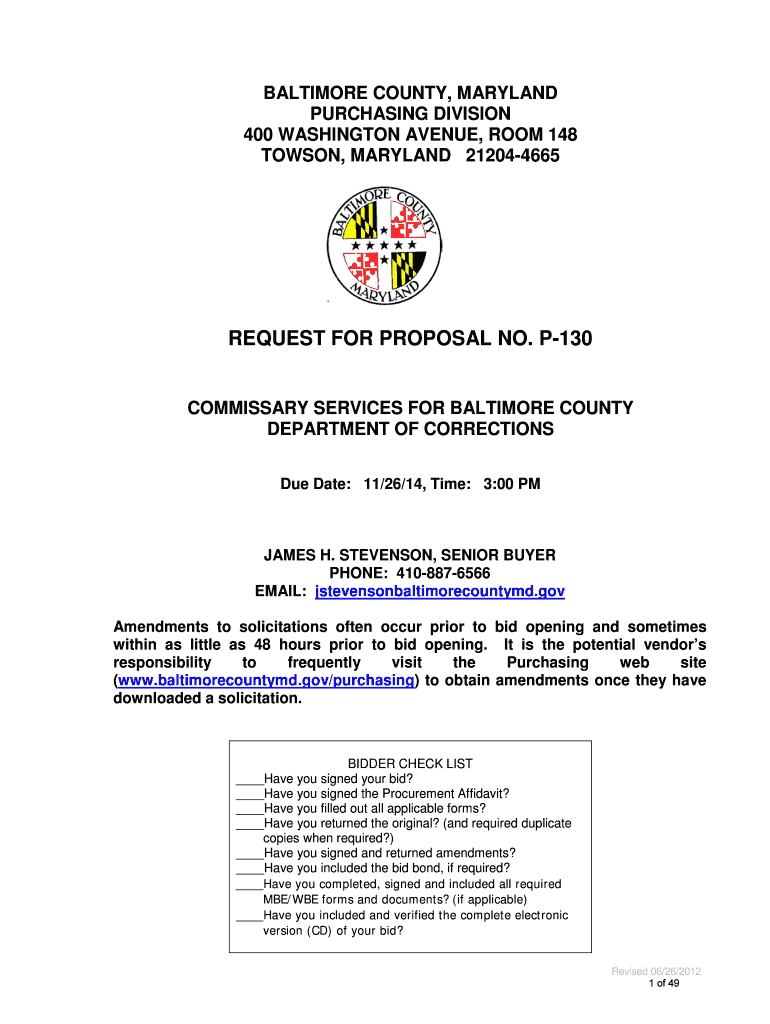 BALTIMORE COUNTY, MARYLAND
PURCHASING DIVISION
400 WASHINGTON AVENUE, ROOM 148
TOWSON, MARYLAND 21204-4665

BALTIMORE COUNTY MARYLAND

REQUEST FOR PROPOSAL NO. P-130

COMMISSARY SERVICES FOR BALTIMORE COUNTY
DEPARTMENT OF CORRECTIONS

Due Date: 11/26/14, Time: 3:00 PM

JAMES H. STEVENSON, SENIOR BUYER
PHONE: 410-887-6566
EMAIL: jstevensonbaltimorecountymd.gov

Amendments to solicitations often occur prior to bid opening and sometimes within as little as 48 hours prior to bid opening. It is the potential vendor's responsibility to frequently visit the Purchasing web site (www.baltimorecountymd.gov/purchasing) to obtain amendments once they have downloaded a solicitation.

BIDDER CHECK LIST
____Have you signed your bid?
____Have you signed the Procurement Affidavit?
____Have you filled out all applicable forms?
____Have you returned the original? (and required duplicate copies when required?)
____Have you signed and returned amendments?
____Have you included the bid bond, if required?
____Have you completed, signed and included all required MBE/WBE forms and documents? (if applicable)
____Have you included and verified the complete electronic version (CD) of your bid?

Revised 06/26/2012
1 of 49